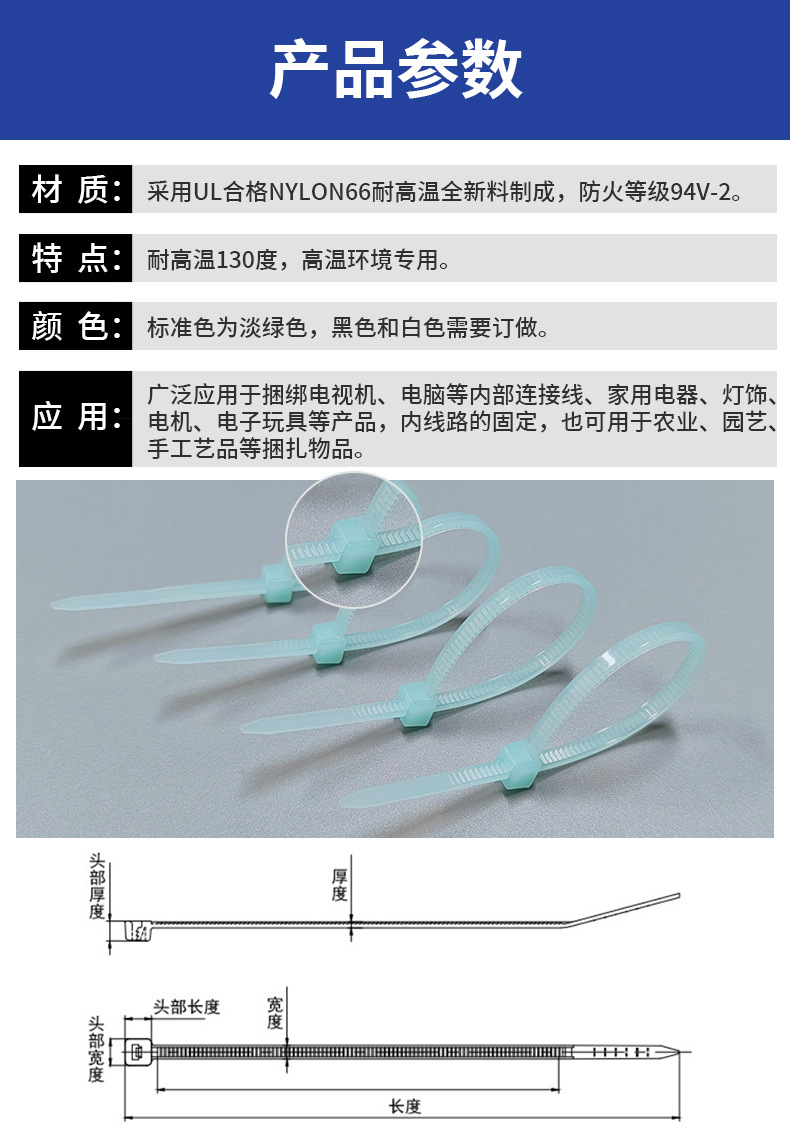 产品参数

材 质: 采用UL合格NYLON66耐高温全新料制成，防火等级94V-2。

特 点: 耐高温130度，高温环境专用。

颜 色: 标准色为淡绿色，黑色和白色需要订做。

应 用: 广泛应用于捆绑电视机、电脑等内部连接线、家用电器、灯饰、电机、电子玩具等产品，内线路的固定，也可用于农业、园艺、手工艺品等捆扎物品。

头部厚度

厚度

头部长度

宽度

头部宽度

长度